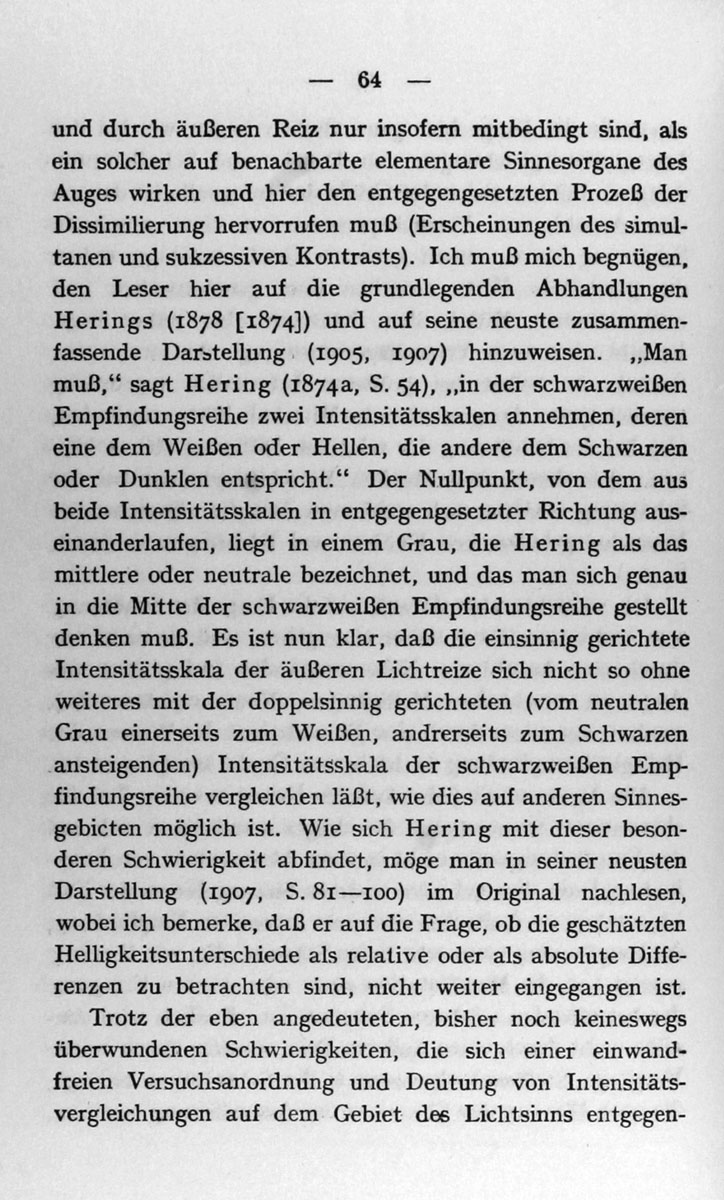 — 64 —

und durch äußeren Reiz nur insofern mitbedingt sind, als ein solcher auf benachbarte elementare Sinnesorgane des Auges wirken und hier den entgegengesetzten Prozeß der Dissimilierung hervorrufen muß (Erscheinungen des simultanen und sukzessiven Kontrasts). Ich muß mich begnügen, den Leser hier auf die grundlegenden Abhandlungen Herings (1878 [1874]) und auf seine neuste zusammenfassende Darstellung (1905, 1907) hinzuweisen. „Man muß,“ sagt Hering (1874a, S. 54), „in der schwarzweißen Empfindungsreihe zwei Intensitätsskalen annehmen, deren eine dem Weißen oder Hellen, die andere dem Schwarzen oder Dunklen entspricht.“ Der Nullpunkt, von dem aus beide Intensitätsskalen in entgegengesetzter Richtung auseinanderlaufen, liegt in einem Grau, die Hering als das mittlere oder neutrale bezeichnet, und das man sich genau in die Mitte der schwarzweißen Empfindungsreihe gestellt denken muß. Es ist nun klar, daß die einsinnig gerichtete Intensitätsskala der äußeren Lichtreize sich nicht so ohne weiteres mit der doppelsinnig gerichteten (vom neutralen Grau einerseits zum Weißen, andrerseits zum Schwarzen ansteigenden) Intensitätsskala der schwarzweißen Empfindungsreihe vergleichen läßt, wie dies auf anderen Sinnesgebieten möglich ist. Wie sich Hering mit dieser besonderen Schwierigkeit abfindet, möge man in seiner neusten Darstellung (1907, S. 81—100) im Original nachlesen, wobei ich bemerke, daß er auf die Frage, ob die geschätzten Helligkeitsunterschiede als relative oder als absolute Differenzen zu betrachten sind, nicht weiter eingegangen ist.

Trotz der eben angedeuteten, bisher noch keineswegs überwundenen Schwierigkeiten, die sich einer einwandfreien Versuchsanordnung und Deutung von Intensitätsvergleichungen auf dem Gebiet des Lichtsinns entgegen-